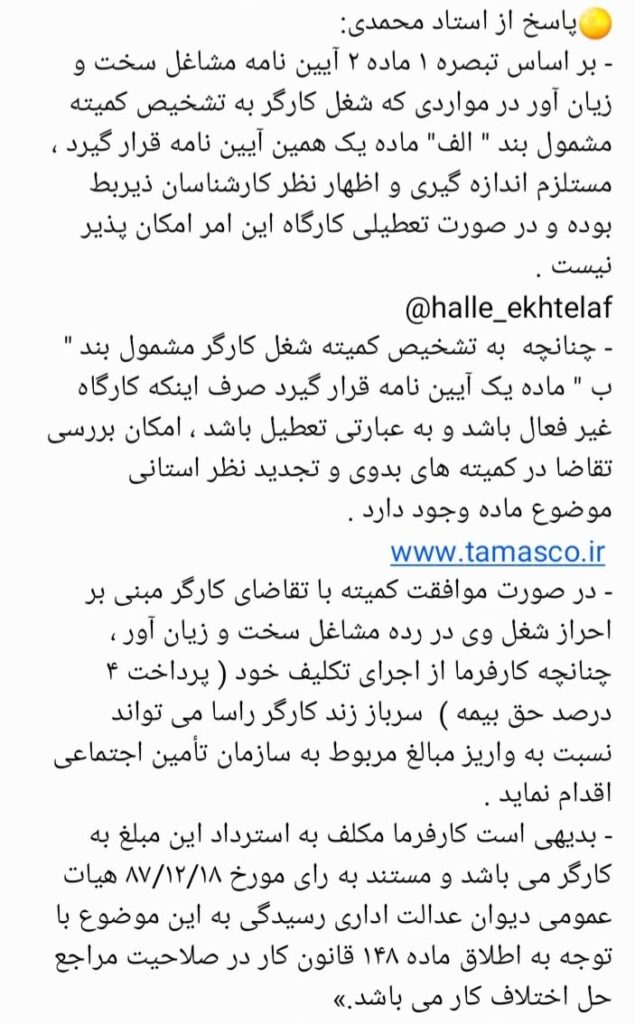 پاسخ از استاد محمدی:
- بر اساس تبصره ۱ ماده ۲ آیین نامه مشاغل سخت و زیان آور در مواردی که شغل کارگر به تشخیص کمیته مشمول بند " الف" ماده یک همین آیین نامه قرار گیرد ، مستلزم اندازه گیری و اظهار نظر کارشناسان ذیربط بوده و در صورت تعطیلی کارگاه این امر امکان پذیر نیست .
@halle_ekhtelaf
- چنانچه به تشخیص کمیته شغل کارگر مشمول بند " ب " ماده یک آیین نامه قرار گیرد صرف اینکه کارگاه غیر فعال باشد و به عبارتی تعطیل باشد ، امکان بررسی تقاضا در کمیته های بدوی و تجدید نظر استانی موضوع ماده وجود دارد .
www.tamasco.ir
- در صورت موافقت کمیته با تقاضای کارگر مبنی بر احراز شغل وی در رده مشاغل سخت و زیان آور ، چنانچه کارفرما از اجرای تکلیف خود ( پرداخت ۴ درصد حق بیمه ) سرباز زند کارگر راسا می تواند نسبت به واریز مبالغ مربوط به سازمان تأمین اجتماعی اقدام نماید .
- بدیهی است کارفرما مکلف به استرداد این مبلغ به کارگر می باشد و مستند به رای مورخ ۸۷/۱۲/۱۸ هیات عمومی دیوان عدالت اداری رسیدگی به این موضوع با توجه به اطلاق ماده ۱۴۸ قانون کار در صلاحیت مراجع حل اختلاف کار می باشد.»